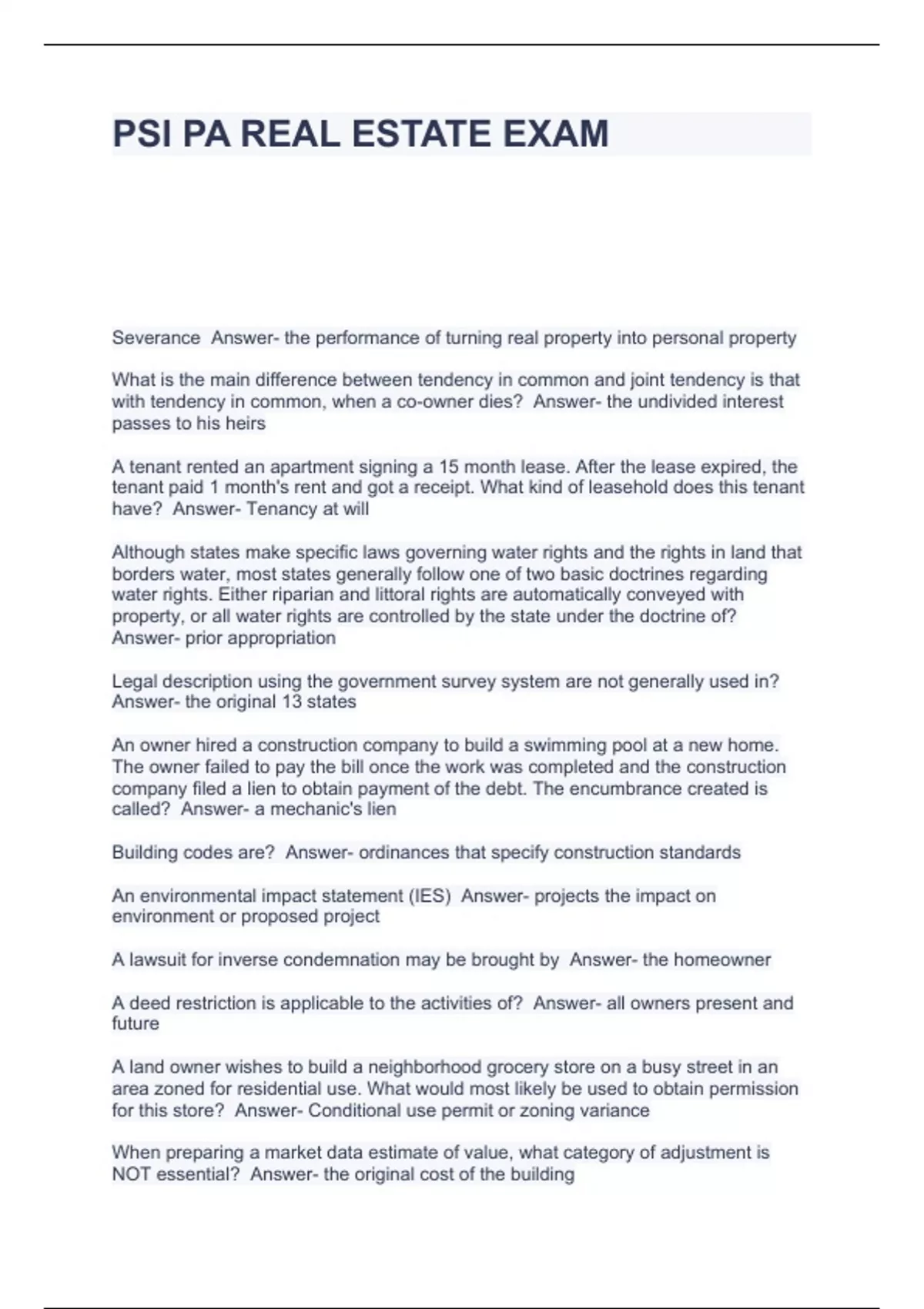 PSI PA REAL ESTATE EXAM

Severance Answer- the performance of turning real property into personal property

What is the main difference between tendency in common and joint tendency is that with tendency in common, when a co-owner dies? Answer- the undivided interest passes to his heirs

A tenant rented an apartment signing a 15 month lease. After the lease expired, the tenant paid 1 month's rent and got a receipt. What kind of leasehold does this tenant have? Answer- Tenancy at will

Although states make specific laws governing water rights and the rights in land that borders water, most states generally follow one of two basic doctrines regarding water rights. Either riparian and littoral rights are automatically conveyed with property, or all water rights are controlled by the state under the doctrine of? Answer- prior appropriation

Legal description using the government survey system are not generally used in? Answer- the original 13 states

An owner hired a construction company to build a swimming pool at a new home. The owner failed to pay the bill once the work was completed and the construction company filed a lien to obtain payment of the debt. The encumbrance created is called? Answer- a mechanic's lien

Building codes are? Answer- ordinances that specify construction standards

An environmental impact statement (IES) Answer- projects the impact on environment or proposed project

A lawsuit for inverse condemnation may be brought by Answer- the homeowner

A deed restriction is applicable to the activities of? Answer- all owners present and future

A land owner wishes to build a neighborhood grocery store on a busy street in an area zoned for residential use. What would most likely be used to obtain permission for this store? Answer- Conditional use permit or zoning variance

When preparing a market data estimate of value, what category of adjustment is NOT essential? Answer- the original cost of the building